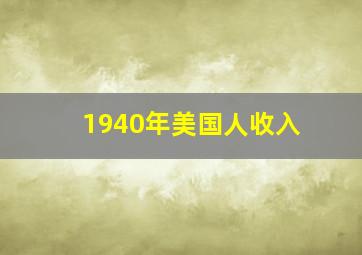 1940年美国人收入